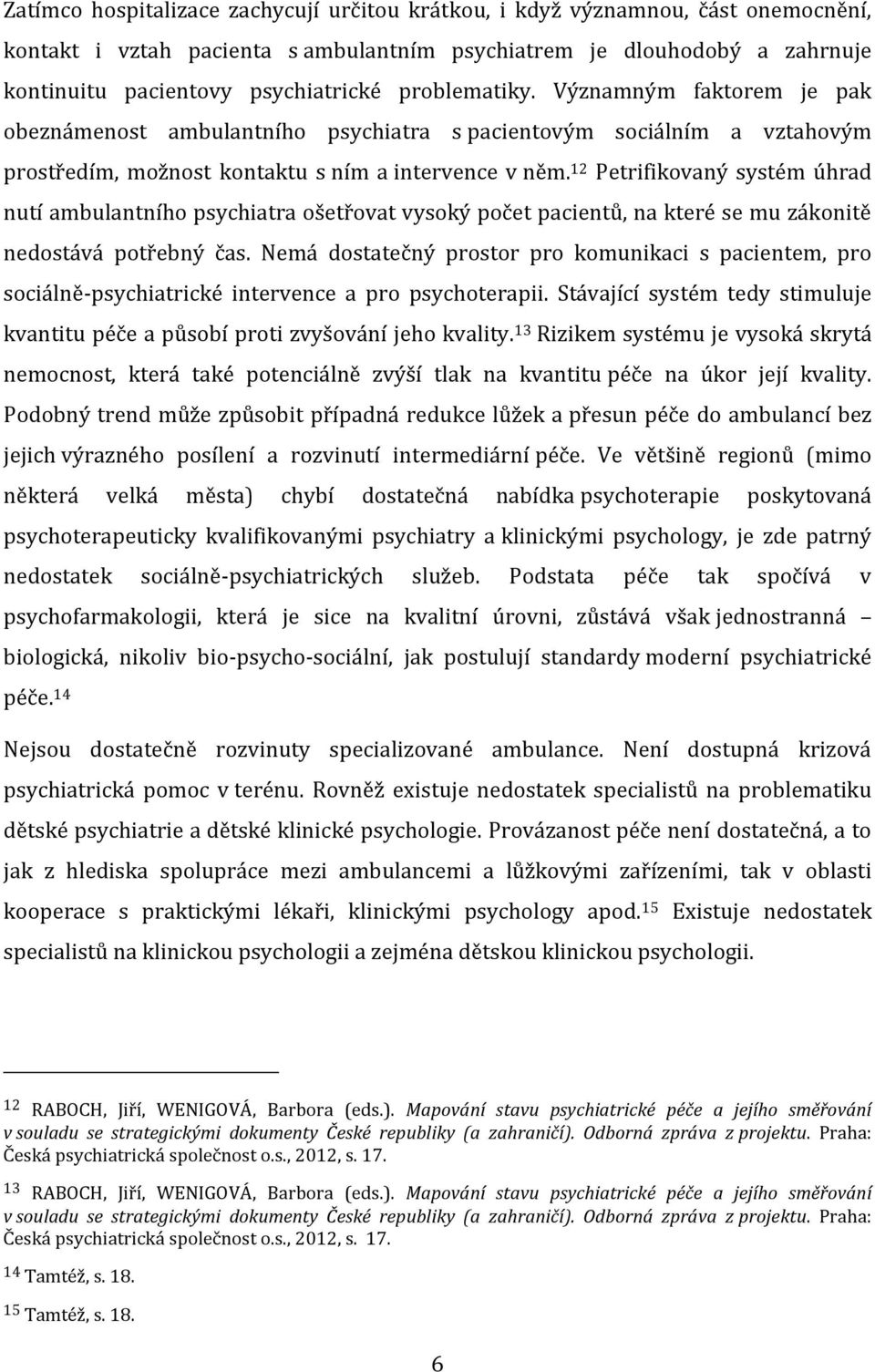 Zatímco hospitalizace zachycují určitou krátkou, i když významnou, část onemocnění, kontakt i vztah pacienta s ambulantním psychiatrem je dlouhodobý a zahrnuje kontinuitu pacientovy psychiatrické problematiky. Významným faktorem je pak obeznámenost ambulantního psychiatra s pacientovým sociálním a vztahovým prostředím, možnost kontaktu s ním a intervence v něm.$^{12}$ Petrifikovaný systém úhrad nutí ambulantního psychiatra ošetřovat vysoký počet pacientů, na které se mu zákonitě nedostává potřebný čas. Nemá dostatečný prostor pro komunikaci s pacientem, pro sociálně-psychiatrické intervence a pro psychoterapii. Stávající systém tedy stimuluje kvantitu péče a působí proti zvyšování jeho kvality.$^{13}$ Rizikem systému je vysoká skrytá nemocnost, která také potenciálně zvýší tlak na kvantitu péče na úkor její kvality. Podobný trend může způsobit případná redukce lůžek a přesun péče do ambulancí bez jejich výrazného posílení a rozvinutí intermediární péče. Ve většině regionů (mimo některá velká města) chybí dostatečná nabídka psychoterapie poskytovaná psychoterapeuticky kvalifikovanými psychiatry a klinickými psychology, je zde patrný nedostatek sociálně-psychiatrických služeb. Podstata péče tak spočívá v psychofarmakologii, která je sice na kvalitní úrovni, zůstává však jednostranná – biologická, nikoliv bio-psycho-sociální, jak postulují standardy moderní psychiatrické péče.$^{14}$

Nejsou dostatečně rozvinuty specializované ambulance. Není dostupná krizová psychiatrická pomoc v terénu. Rovněž existuje nedostatek specialistů na problematiku dětské psychiatrie a dětské klinické psychologie. Provázanost péče není dostatečná, a to jak z hlediska spolupráce mezi ambulancemi a lůžkovými zařízeními, tak v oblasti kooperace s praktickými lékaři, klinickými psychology apod.$^{15}$ Existuje nedostatek specialistů na klinickou psychologii a zejména dětskou klinickou psychologii.

$^{12}$ RABOCH, Jiří, WENIGOVÁ, Barbora (eds.). Mapování stavu psychiatrické péče a jejího směřování v souladu se strategickými dokumenty České republiky (a zahraničí). Odborná zpráva z projektu. Praha: Česká psychiatrická společnost o.s., 2012, s. 17.

$^{13}$ RABOCH, Jiří, WENIGOVÁ, Barbora (eds.). Mapování stavu psychiatrické péče a jejího směřování v souladu se strategickými dokumenty České republiky (a zahraničí). Odborná zpráva z projektu. Praha: Česká psychiatrická společnost o.s., 2012, s. 17.

$^{14}$ Tamtéž, s. 18.

$^{15}$ Tamtéž, s. 18.

6